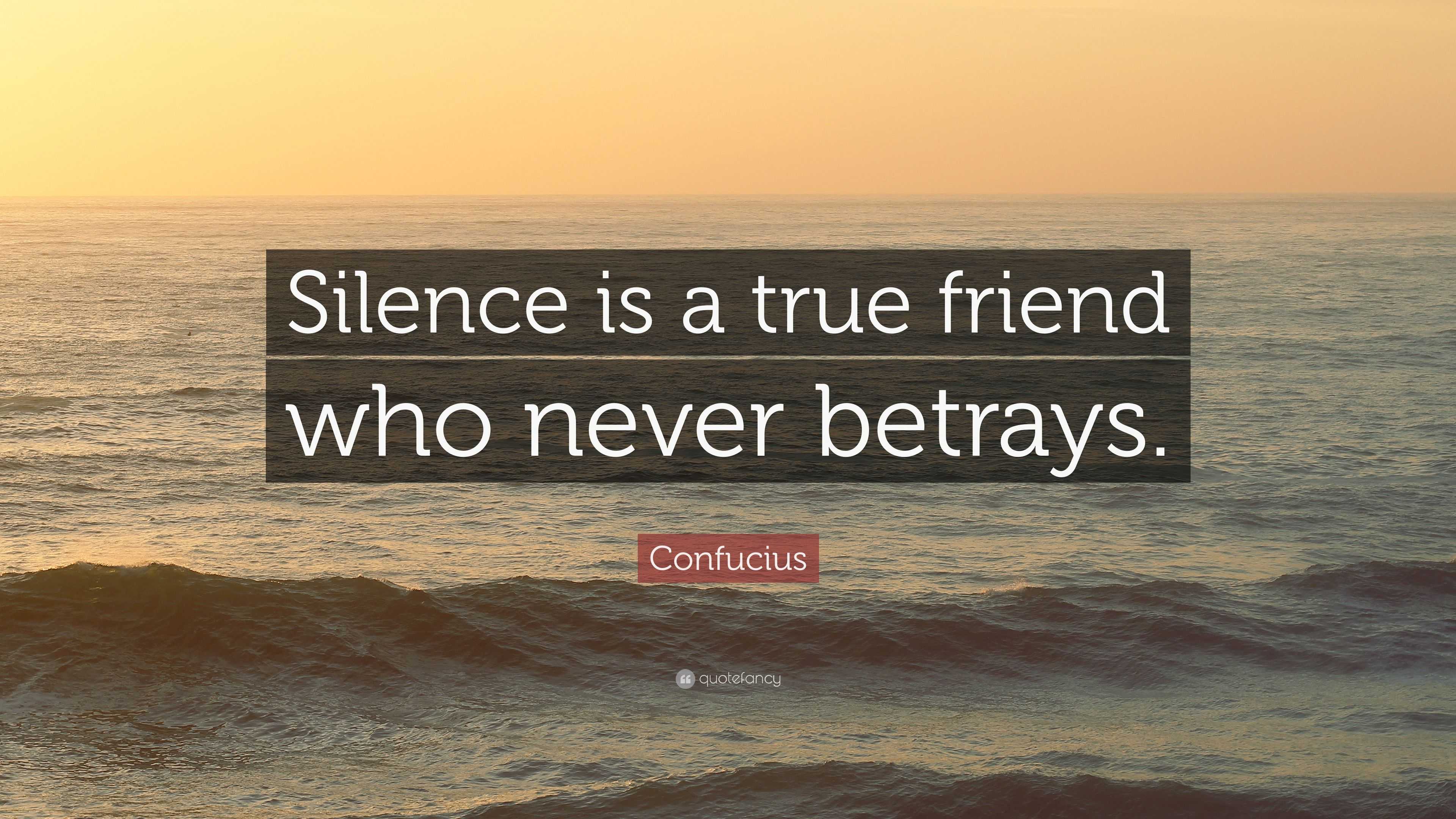 Silence is a true friend who never betrays.

Confucius

quotefancy